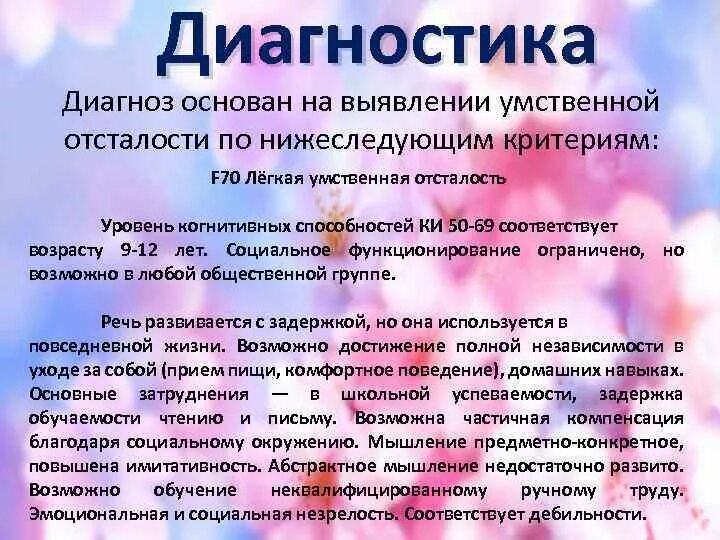 Диагностика

Диагноз основан на выявлении умственной отсталости по нижеследующим критериям:

F70 Лёгкая умственная отсталость

Уровень когнитивных способностей КИ 50-69 соответствует возрасту 9-12 лет. Социальное функционирование ограничено, но возможно в любой общественной группе.

Речь развивается с задержкой, но она используется в повседневной жизни. Возможно достижение полной независимости в уходе за собой (прием пищи, комфортное поведение), домашних навыках. Основные затруднения — в школьной успеваемости, задержка обучаемости чтению и письму. Возможна частичная компенсация благодаря социальному окружению. Мышление предметно-конкретное, повышена имитативность. Абстрактное мышление недостаточно развито. Возможно обучение неквалифицированному ручному труду. Эмоциональная и социальная незрелость. Соответствует дебильности.